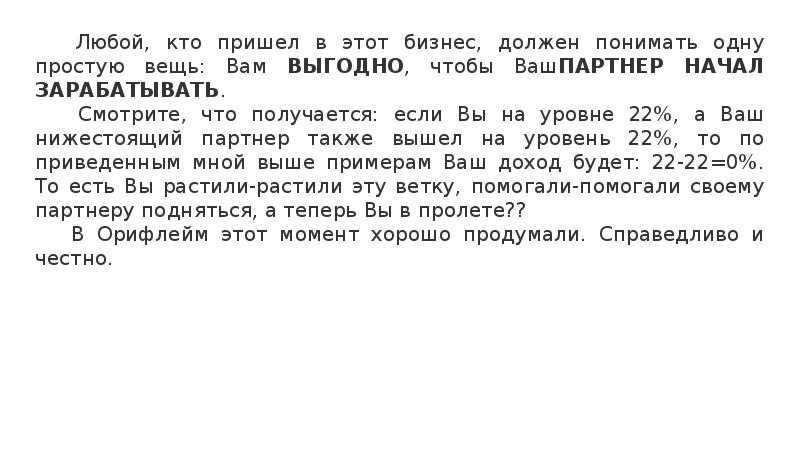 Любой, кто пришел в этот бизнес, должен понимать одну простую вещь: Вам ВЫГОДНО, чтобы ВашПАРТНЕР НАЧАЛ ЗАРАБАТЫВАТЬ.

Смотрите, что получается: если Вы на уровне 22%, а Ваш нижестоящий партнер также вышел на уровень 22%, то по приведенным мной выше примерам Ваш доход будет: 22-22=0%. То есть Вы растили-растили эту ветку, помогали-помогали своему партнеру подняться, а теперь Вы в пролете??

В Орифлейм этот момент хорошо продумали. Справедливо и честно.